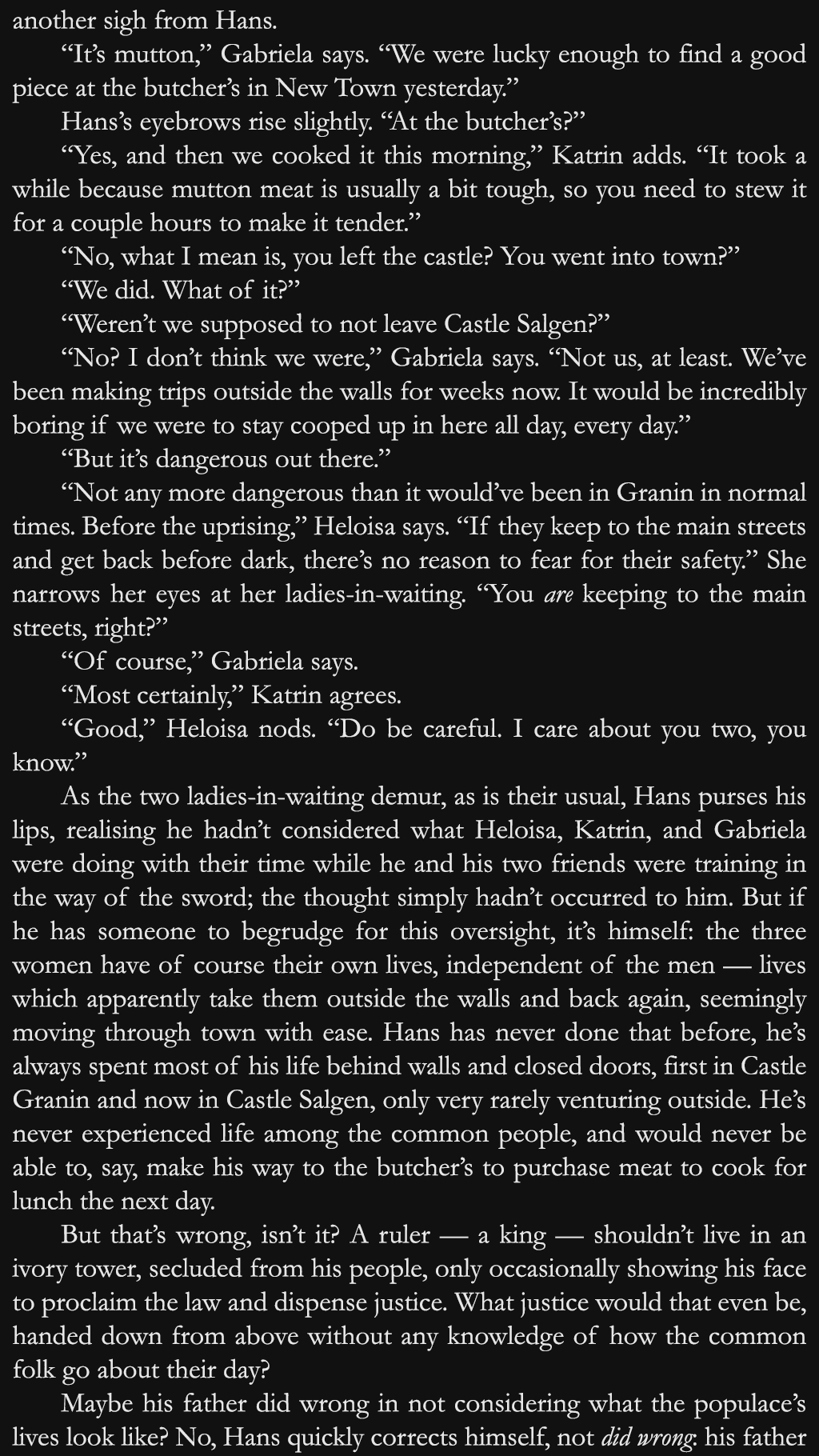 another sigh from Hans.

"It's mutton," Gabriela says. "We were lucky enough to find a good piece at the butcher's in New Town yesterday."

Hans's eyebrows rise slightly. "At the butcher's?"

"Yes, and then we cooked it this morning," Katrin adds. "It took a while because mutton meat is usually a bit tough, so you need to stew it for a couple hours to make it tender."

"No, what I mean is, you left the castle? You went into town?"

"We did. What of it?"

"Weren't we supposed to not leave Castle Salgen?"

"No? I don't think we were," Gabriela says. "Not us, at least. We've been making trips outside the walls for weeks now. It would be incredibly boring if we were to stay cooped up in here all day, every day."

"But it's dangerous out there."

"Not any more dangerous than it would've been in Granin in normal times. Before the uprising," Heloisa says. "If they keep to the main streets and get back before dark, there's no reason to fear for their safety." She narrows her eyes at her ladies-in-waiting. "You are keeping to the main streets, right?"

"Of course," Gabriela says.

"Most certainly," Katrin agrees.

"Good," Heloisa nods. "Do be careful. I care about you two, you know."

As the two ladies-in-waiting demur, as is their usual, Hans purses his lips, realising he hadn't considered what Heloisa, Katrin, and Gabriela were doing with their time while he and his two friends were training in the way of the sword; the thought simply hadn't occurred to him. But if he has someone to begrudge for this oversight, it's himself: the three women have of course their own lives, independent of the men — lives which apparently take them outside the walls and back again, seemingly moving through town with ease. Hans has never done that before, he's always spent most of his life behind walls and closed doors, first in Castle Granin and now in Castle Salgen, only very rarely venturing outside. He's never experienced life among the common people, and would never be able to, say, make his way to the butcher's to purchase meat to cook for lunch the next day.

But that's wrong, isn't it? A ruler — a king — shouldn't live in an ivory tower, secluded from his people, only occasionally showing his face to proclaim the law and dispense justice. What justice would that even be, handed down from above without any knowledge of how the common folk go about their day?

Maybe his father did wrong in not considering what the populace's lives look like? No, Hans quickly corrects himself, not did wrong: his father